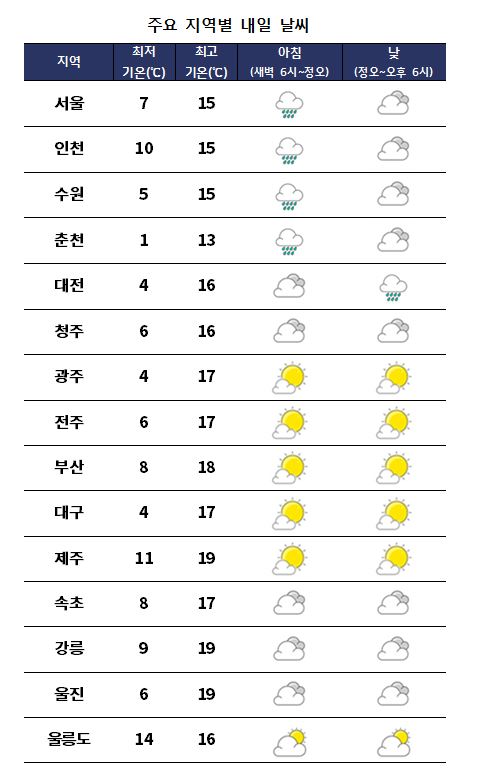 주요 지역별 내일 날씨

| 지역 | 최저 기온(℃) | 최고 기온(℃) | 아침 (새벽 6시~정오) | 낮 (정오~오후 6시) |
|---|---|---|---|---|
| 서울 | 7 | 15 | | |
| 인천 | 10 | 15 | | |
| 수원 | 5 | 15 | | |
| 춘천 | 1 | 13 | | |
| 대전 | 4 | 16 | | |
| 청주 | 6 | 16 | | |
| 광주 | 4 | 17 | | |
| 전주 | 6 | 17 | | |
| 부산 | 8 | 18 | | |
| 대구 | 4 | 17 | | |
| 제주 | 11 | 19 | | |
| 속초 | 8 | 17 | | |
| 강릉 | 9 | 19 | | |
| 울진 | 6 | 19 | | |
| 울릉도 | 14 | 16 | | |